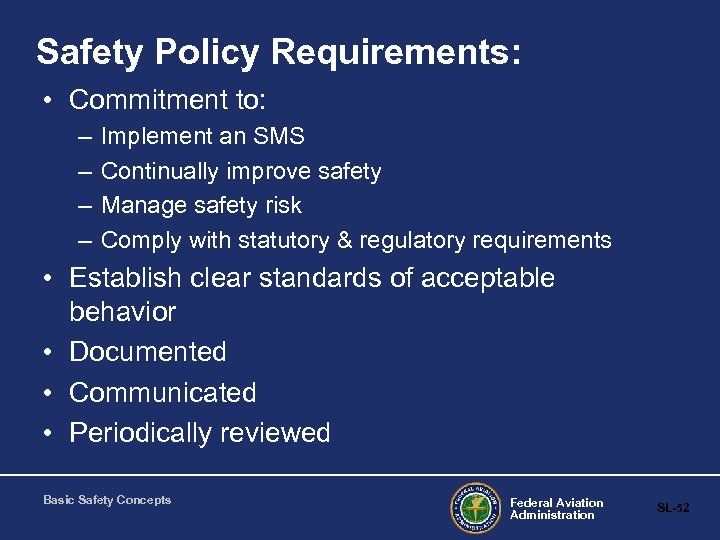 Safety Policy Requirements:

• Commitment to:
– Implement an SMS
– Continually improve safety
– Manage safety risk
– Comply with statutory & regulatory requirements
• Establish clear standards of acceptable behavior
• Documented
• Communicated
• Periodically reviewed

Basic Safety Concepts

FEDERAL AVIATION ADMINISTRATION

Federal Aviation Administration

SL-52